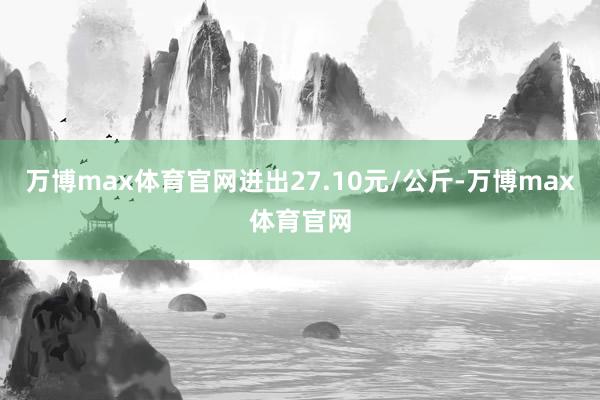 万博max体育官网进出27.10元/公斤-万博max体育官网